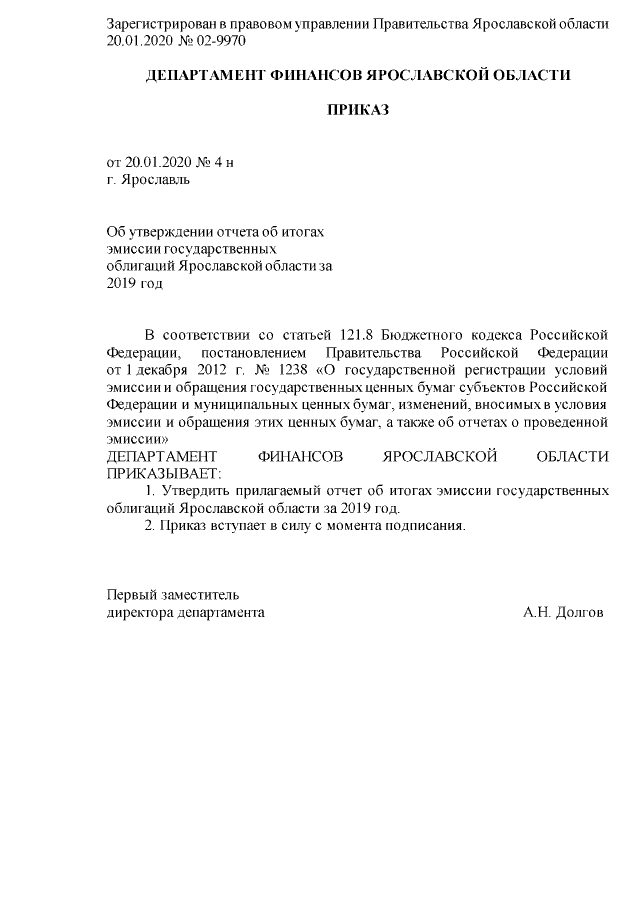 Зарегистрирован в правовом управлении Правительства Ярославской области 20.01.2020 № 02-9970

ДЕПАРТАМЕНТ ФИНАНСОВ ЯРОСЛАВСКОЙ ОБЛАСТИ

ПРИКАЗ

от 20.01.2020 № 4 н
г. Ярославль

Об утверждении отчета об итогах эмиссии государственных облигаций Ярославской области за 2019 год

В соответствии со статьей 121.8 Бюджетного кодекса Российской Федерации, постановлением Правительства Российской Федерации от 1 декабря 2012 г. № 1238 «О государственной регистрации условий эмиссии и обращения государственных ценных бумаг субъектов Российской Федерации и муниципальных ценных бумаг, изменений, вносимых в условия эмиссии и обращения этих ценных бумаг, а также об отчетах о проведенной эмиссии»
ДЕПАРТАМЕНТ ФИНАНСОВ ЯРОСЛАВСКОЙ ОБЛАСТИ ПРИКАЗЫВАЕТ:
1. Утвердить прилагаемый отчет об итогах эмиссии государственных облигаций Ярославской области за 2019 год.
2. Приказ вступает в силу с момента подписания.

Первый заместитель
директора департамента А.Н. Долгов